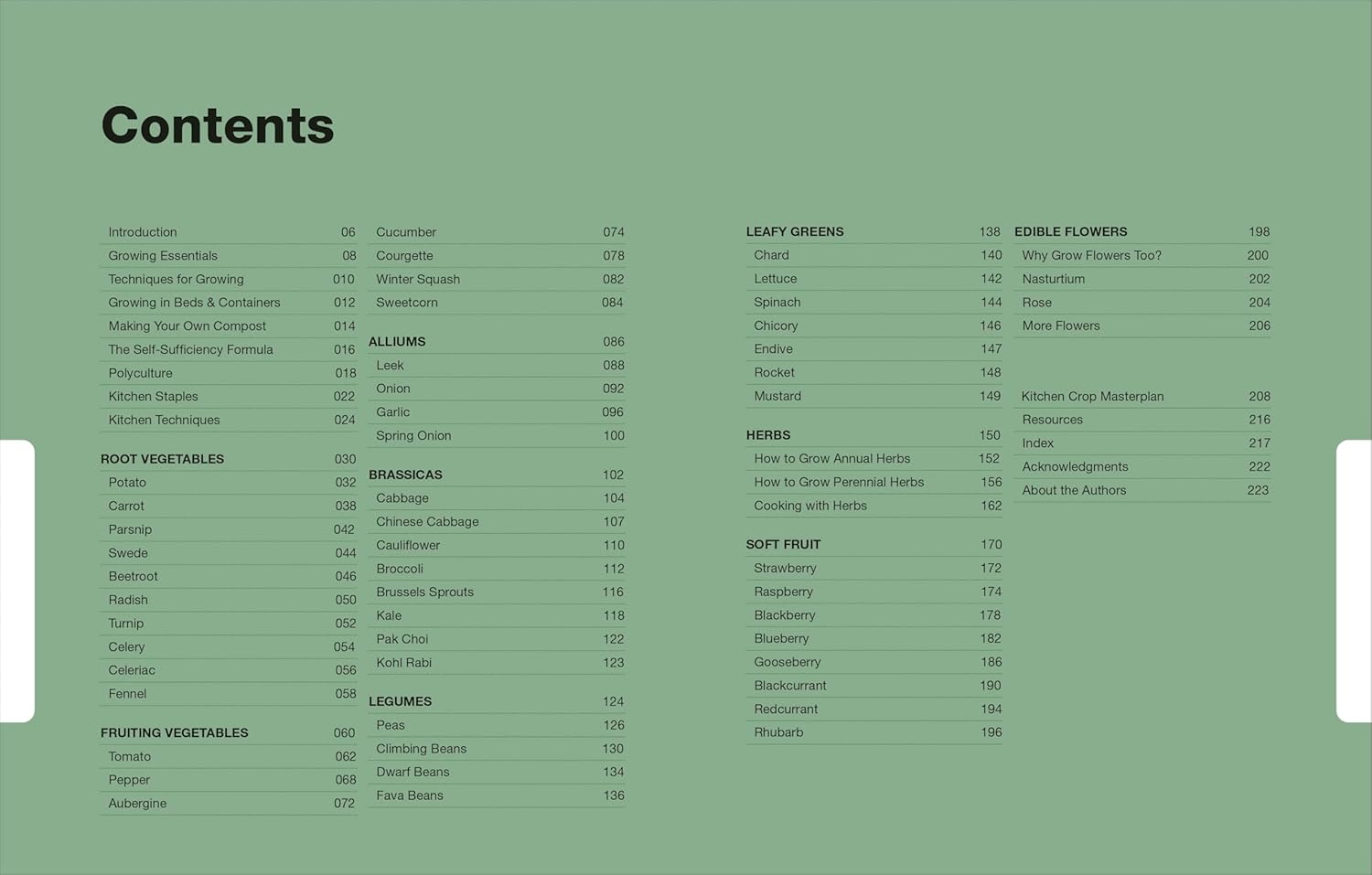 Contents

Introduction 06
Growing Essentials 08
Techniques for Growing 010
Growing in Beds & Containers 012
Making Your Own Compost 014
The Self-Sufficiency Formula 016
Polyculture 018
Kitchen Staples 022
Kitchen Techniques 024

ROOT VEGETABLES 030
Potato 032
Carrot 038
Parsnip 042
Swede 044
Beetroot 046
Radish 050
Turnip 052
Celery 054
Celeriac 056
Fennel 058

FRUITING VEGETABLES 060
Tomato 062
Pepper 068
Aubergine 072

Cucumber 074
Courgette 078
Winter Squash 082
Sweetcorn 084

ALLIUMS 086
Leek 088
Onion 092
Garlic 096
Spring Onion 100

BRASSICAS 102
Cabbage 104
Chinese Cabbage 107
Cauliflower 110
Broccoli 112
Brussels Sprouts 116
Kale 118
Pak Choi 122
Kohl Rabi 123

LEGUMES 124
Peas 126
Climbing Beans 130
Dwarf Beans 134
Fava Beans 136

LEAFY GREENS 138
Chard 140
Lettuce 142
Spinach 144
Chicory 146
Endive 147
Rocket 148
Mustard 149

HERBS 150
How to Grow Annual Herbs 152
How to Grow Perennial Herbs 156
Cooking with Herbs 162

SOFT FRUIT 170
Strawberry 172
Raspberry 174
Blackberry 178
Blueberry 182
Gooseberry 186
Blackcurrant 190
Redcurrant 194
Rhubarb 196

EDIBLE FLOWERS 198
Why Grow Flowers Too? 200
Nasturtium 202
Rose 204
More Flowers 206

Kitchen Crop Masterplan 208
Resources 216
Index 217
Acknowledgments 222
About the Authors 223